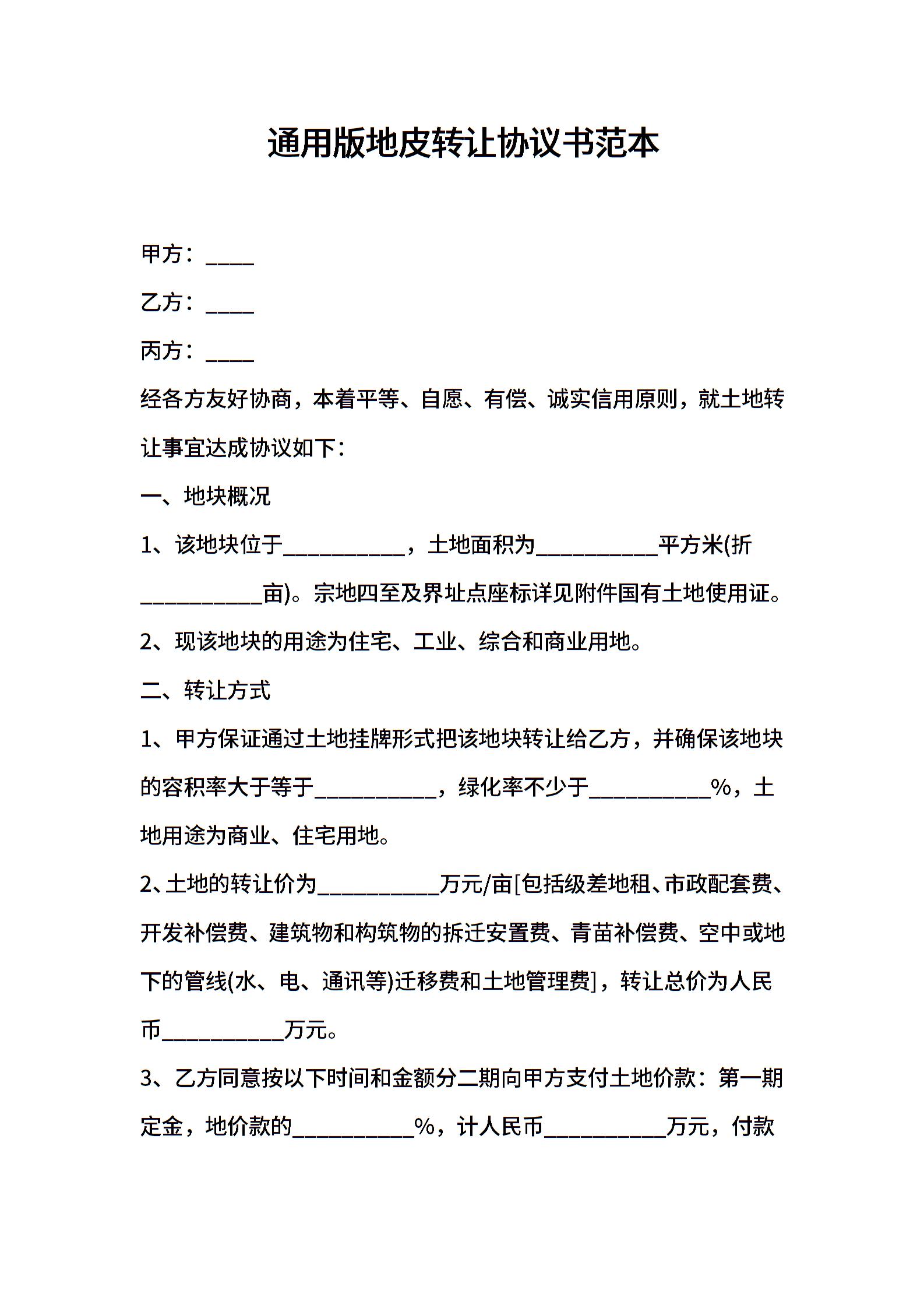 通用版地皮转让协议书范本

甲方：____

乙方：____

丙方：____

经各方友好协商，本着平等、自愿、有偿、诚实信用原则，就土地转让事宜达成协议如下：

一、地块概况

1、该地块位于__________，土地面积为__________平方米(折__________亩)。宗地四至及界址点座标详见附件国有土地使用证。

2、现该地块的用途为住宅、工业、综合和商业用地。

二、转让方式

1、甲方保证通过土地挂牌形式把该地块转让给乙方，并确保该地块的容积率大于等于__________，绿化率不少于__________%，土地用途为商业、住宅用地。

2、土地的转让价为__________万元/亩[包括级差地租、市政配套费、开发补偿费、建筑物和构筑物的拆迁安置费、青苗补偿费、空中或地下的管线(水、电、通讯等)迁移费和土地管理费]，转让总价为人民币__________万元。

3、乙方同意按以下时间和金额分二期向甲方支付土地价款：第一期定金，地价款的__________%，计人民币__________万元，付款